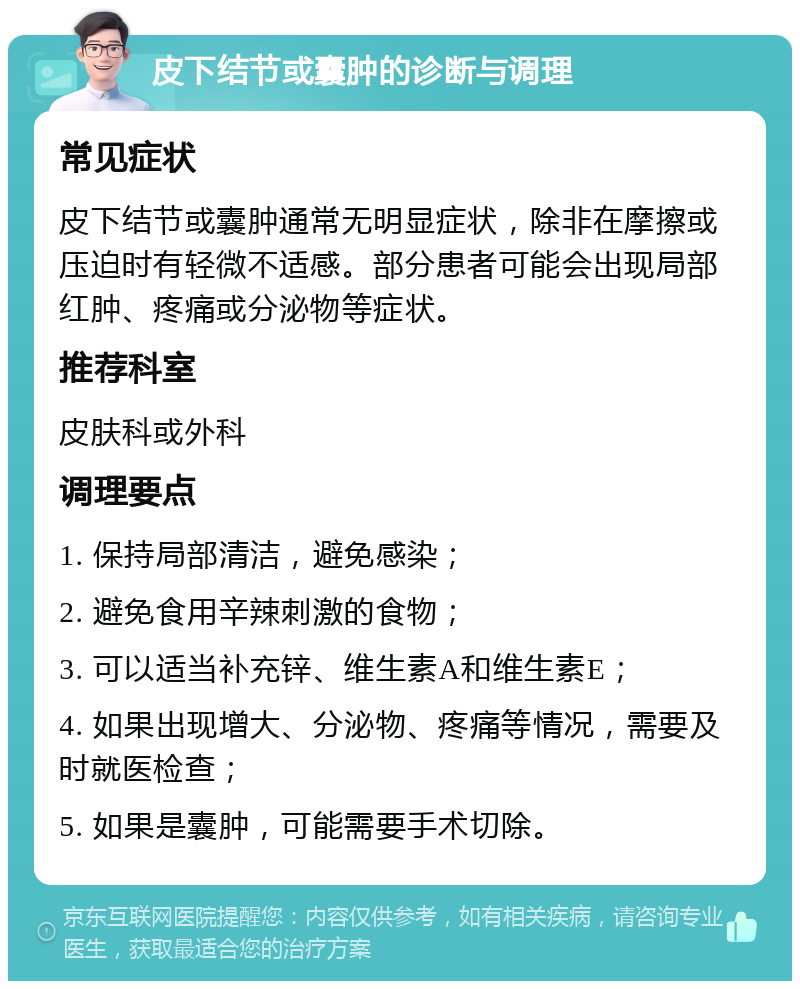 皮下结节或囊肿的诊断与调理

常见症状

皮下结节或囊肿通常无明显症状，除非在摩擦或压迫时有轻微不适感。部分患者可能会出现局部红肿、疼痛或分泌物等症状。

推荐科室

皮肤科或外科

调理要点

1. 保持局部清洁，避免感染；

2. 避免食用辛辣刺激的食物；

3. 可以适当补充锌、维生素A和维生素E；

4. 如果出现增大、分泌物、疼痛等情况，需要及时就医检查；

5. 如果是囊肿，可能需要手术切除。

京东互联网医院提醒您：内容仅供参考，如有相关疾病，请咨询专业医生，获取最适合您的治疗方案